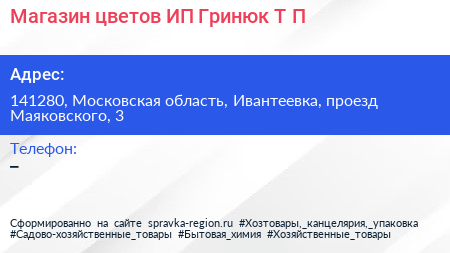 Магазин цветов ИП Гринюк Т П

Адрес:

141280, Московская область, Ивантеевка, проезд Маяковского, 3

Телефон:
–

Сформированно на сайте spravka-region.ru #Хозтовары,_канцелярия,_упаковка #Садово-хозяйственные_товары #Бытовая_химия #Хозяйственные_товары